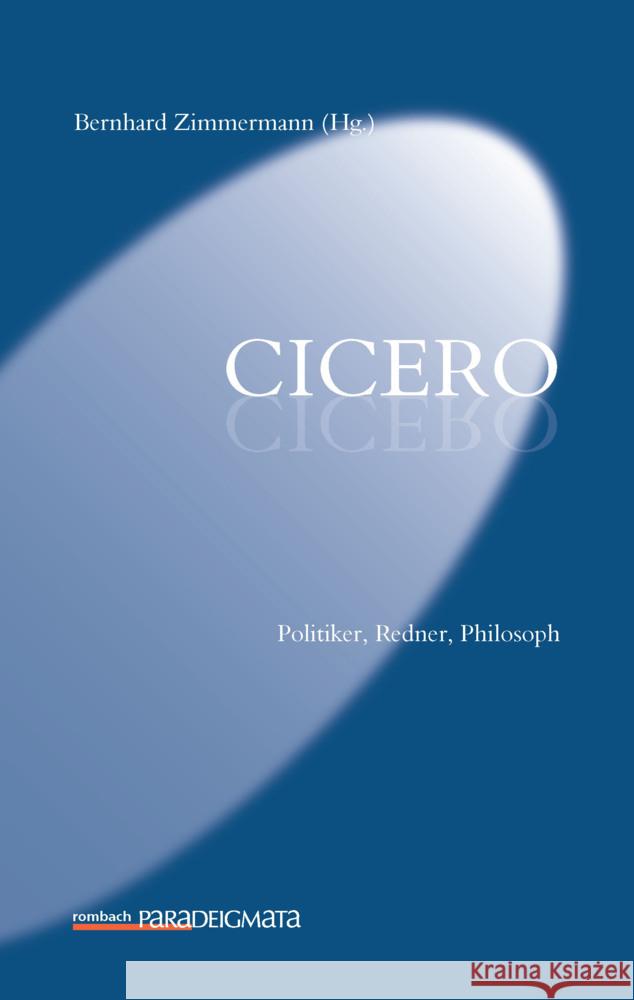 Bernhard Zimmermann (Hg.)

CICERO

Politiker, Redner, Philosoph

rombach PARADEIGMATA